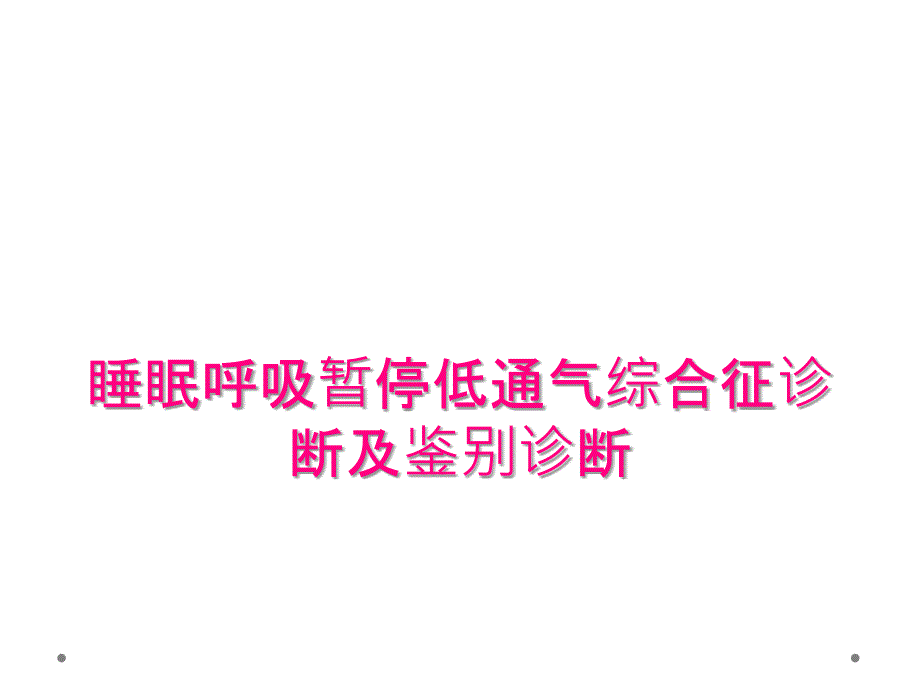 睡眠呼吸暂停低通气综合征诊断及鉴别诊断